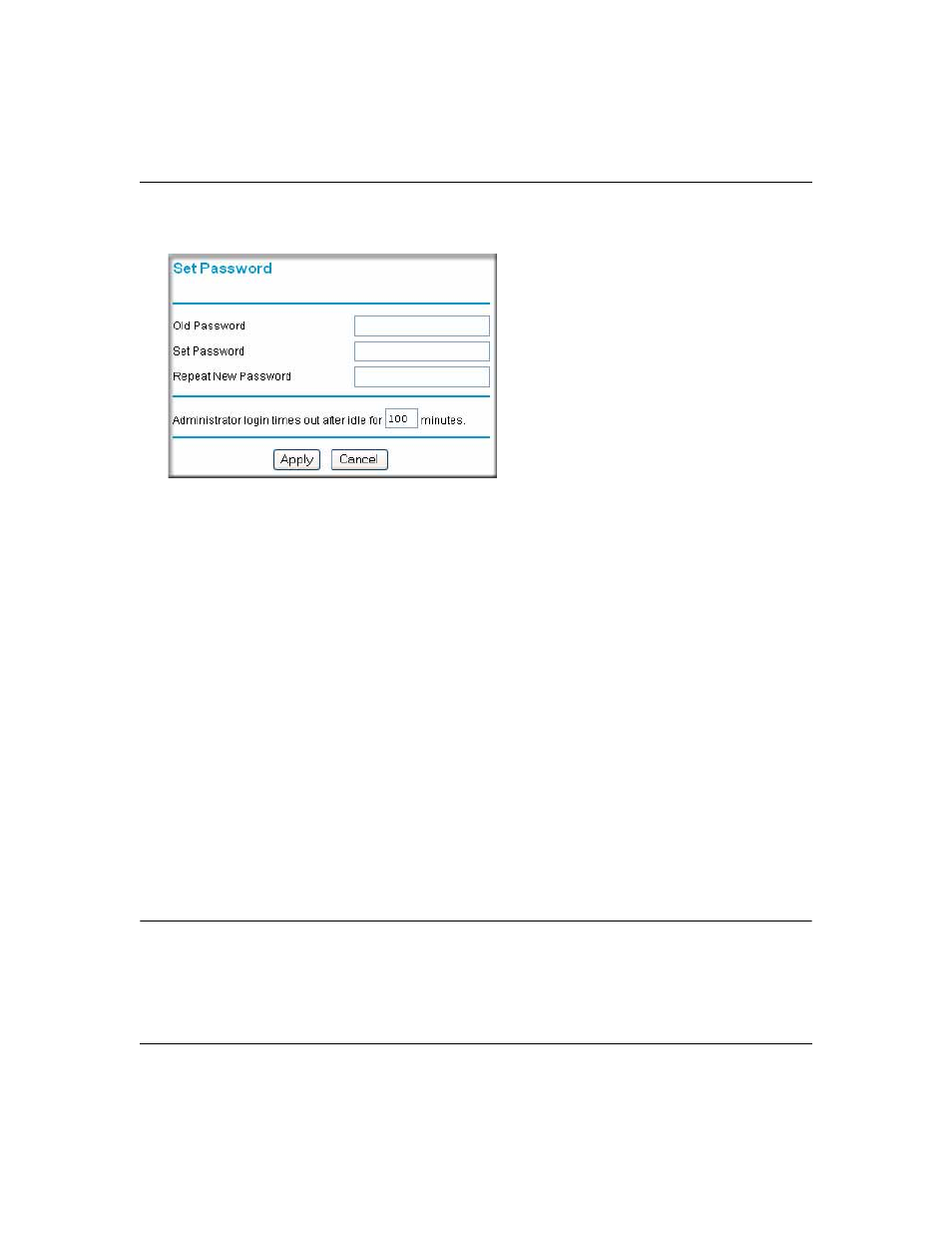 Set Password

Old Password

Set Password

Repeat New Password

Administrator login times out after idle for 100 minutes.

Apply Cancel